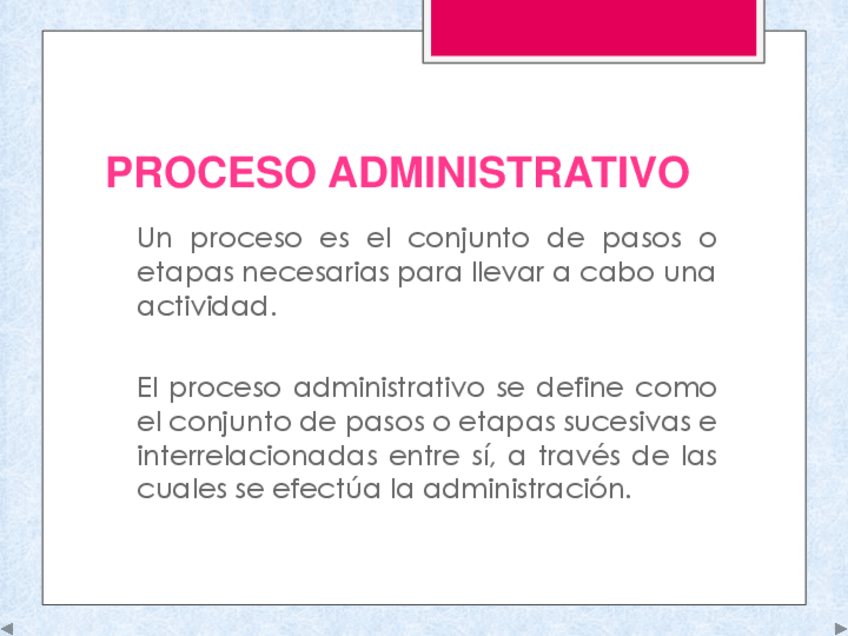 PROCESO ADMINISTRATIVO

Un proceso es el conjunto de pasos o etapas necesarias para llevar a cabo una actividad.

El proceso administrativo se define como el conjunto de pasos o etapas sucesivas e interrelacionadas entre sí, a través de las cuales se efectúa la administración.